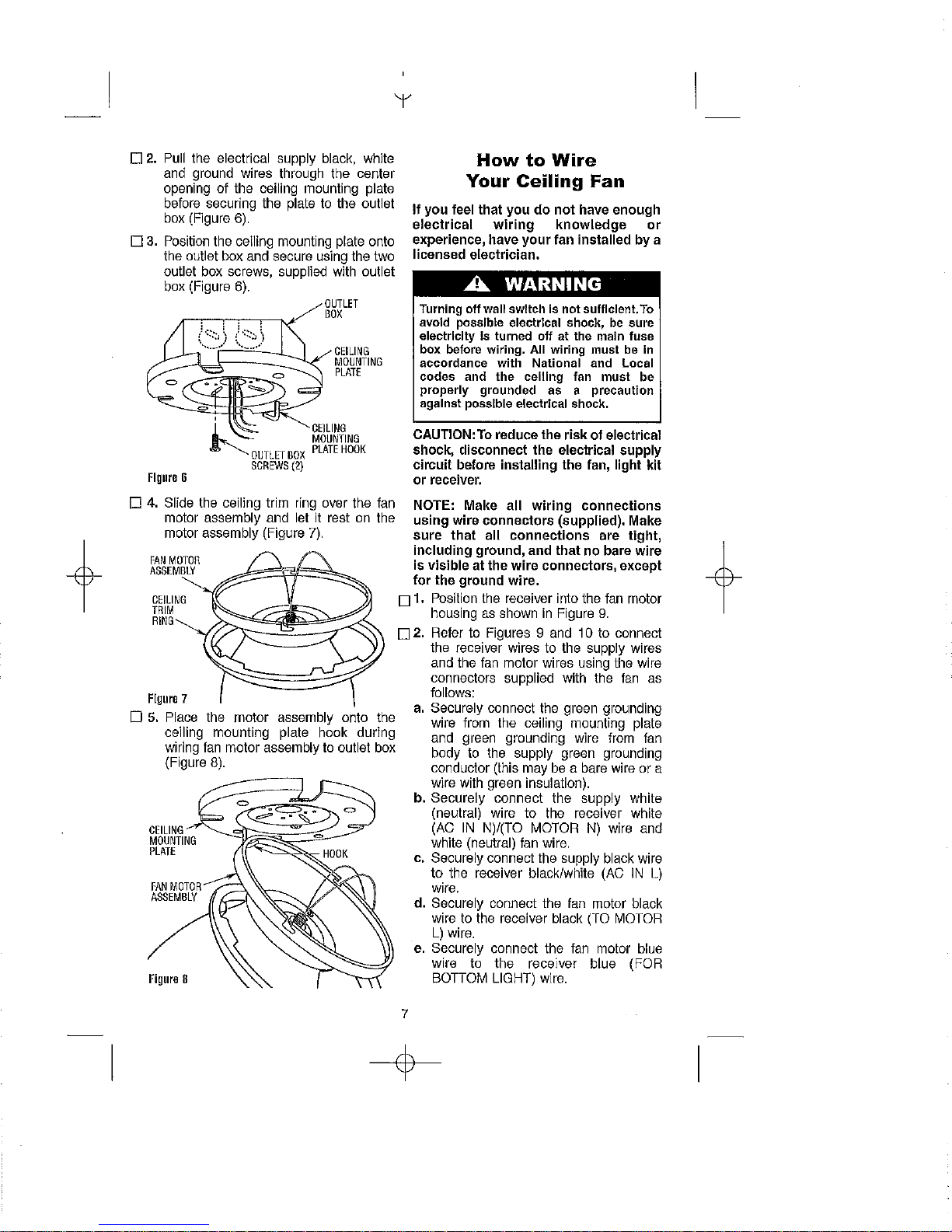 ☐ 2. Pull the electrical supply black, white and ground wires through the center opening of the ceiling mounting plate before securing the plate to the outlet box (Figure 6).

☐ 3. Position the ceiling mounting plate onto the outlet box and secure using the two outlet box screws, supplied with outlet box (Figure 6).

OUTLET BOX

CEILING MOUNTING PLATE

CEILING MOUNTING PLATE HOOK

OUTLET BOX SCREWS (2)

Figure 6

☐ 4. Slide the ceiling trim ring over the fan motor assembly and let it rest on the motor assembly (Figure 7).

FAN MOTOR ASSEMBLY

CEILING TRIM RING

Figure 7

☐ 5. Place the motor assembly onto the ceiling mounting plate hook during wiring fan motor assembly to outlet box (Figure 8).

CEILING MOUNTING PLATE

HOOK

FAN MOTOR ASSEMBLY

Figure 8

How to Wire Your Ceiling Fan

If you feel that you do not have enough electrical wiring knowledge or experience, have your fan installed by a licensed electrician.

WARNING

Turning off wall switch is not sufficient. To avoid possible electrical shock, be sure electricity is turned off at the main fuse box before wiring. All wiring must be in accordance with National and Local codes and the ceiling fan must be properly grounded as a precaution against possible electrical shock.

CAUTION: To reduce the risk of electrical shock, disconnect the electrical supply circuit before installing the fan, light kit or receiver.

NOTE: Make all wiring connections using wire connectors (supplied). Make sure that all connections are tight, including ground, and that no bare wire is visible at the wire connectors, except for the ground wire.

☐ 1. Position the receiver into the fan motor housing as shown in Figure 9.

☐ 2. Refer to Figures 9 and 10 to connect the receiver wires to the supply wires and the fan motor wires using the wire connectors supplied with the fan as follows:

a. Securely connect the green grounding wire from the ceiling mounting plate and green grounding wire from fan body to the supply green grounding conductor (this may be a bare wire or a wire with green insulation).

b. Securely connect the supply white (neutral) wire to the receiver white (AC IN N)/(TO MOTOR N) wire and white (neutral) fan wire.

c. Securely connect the supply black wire to the receiver black/white (AC IN L) wire.

d. Securely connect the fan motor black wire to the receiver black (TO MOTOR L) wire.

e. Securely connect the fan motor blue wire to the receiver blue (FOR BOTTOM LIGHT) wire.

7